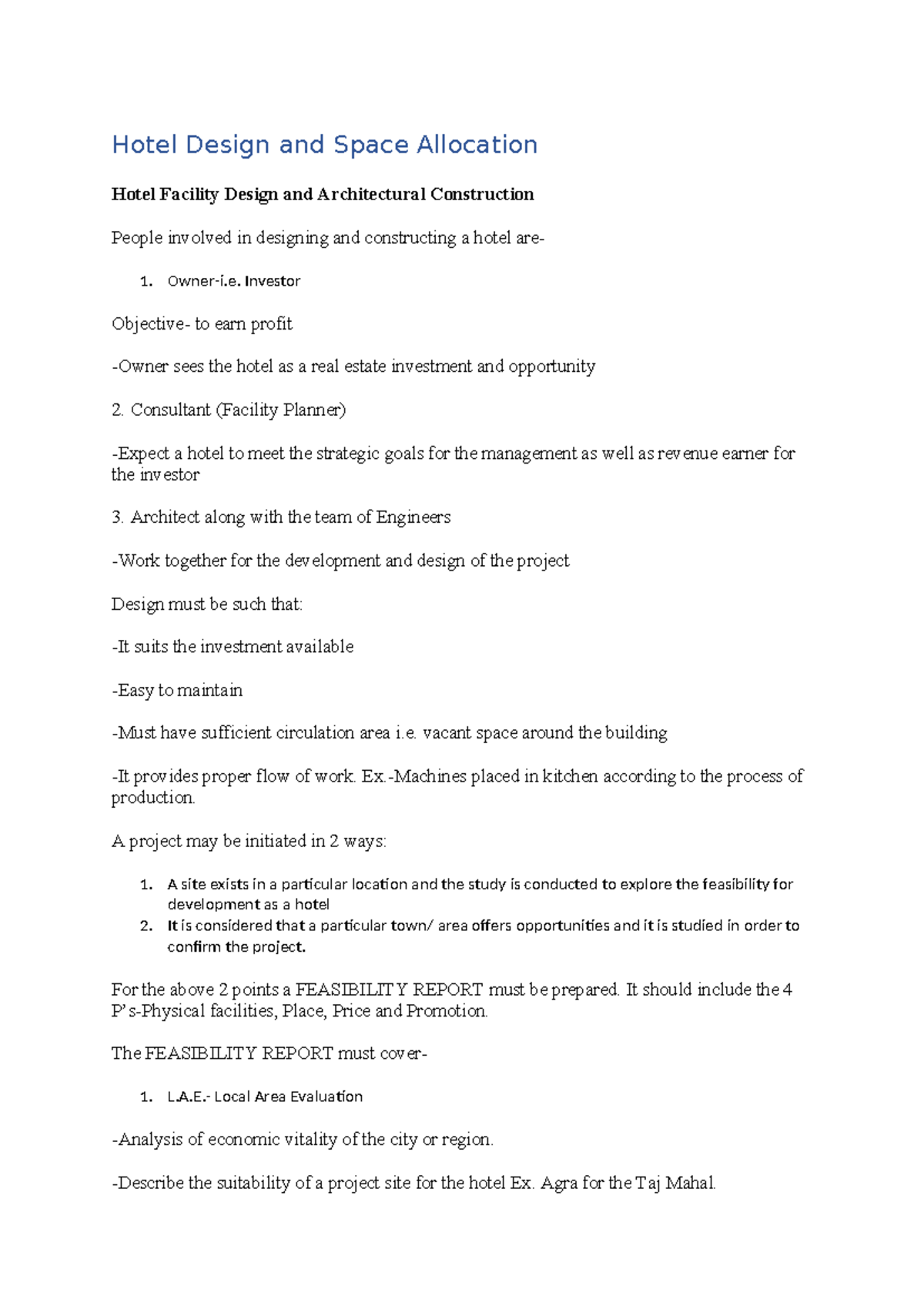 Hotel Design and Space Allocation

Hotel Facility Design and Architectural Construction

People involved in designing and constructing a hotel are-

1. Owner-i.e. Investor

Objective- to earn profit

-Owner sees the hotel as a real estate investment and opportunity

2. Consultant (Facility Planner)

-Expect a hotel to meet the strategic goals for the management as well as revenue earner for the investor

3. Architect along with the team of Engineers

-Work together for the development and design of the project

Design must be such that:

-It suits the investment available

-Easy to maintain

-Must have sufficient circulation area i.e. vacant space around the building

-It provides proper flow of work. Ex.-Machines placed in kitchen according to the process of production.

A project may be initiated in 2 ways:

1. A site exists in a particular location and the study is conducted to explore the feasibility for development as a hotel
2. It is considered that a particular town/ area offers opportunities and it is studied in order to confirm the project.

For the above 2 points a FEASIBILITY REPORT must be prepared. It should include the 4 P's-Physical facilities, Place, Price and Promotion.

The FEASIBILITY REPORT must cover-

1. L.A.E.- Local Area Evaluation

-Analysis of economic vitality of the city or region.

-Describe the suitability of a project site for the hotel Ex. Agra for the Taj Mahal.